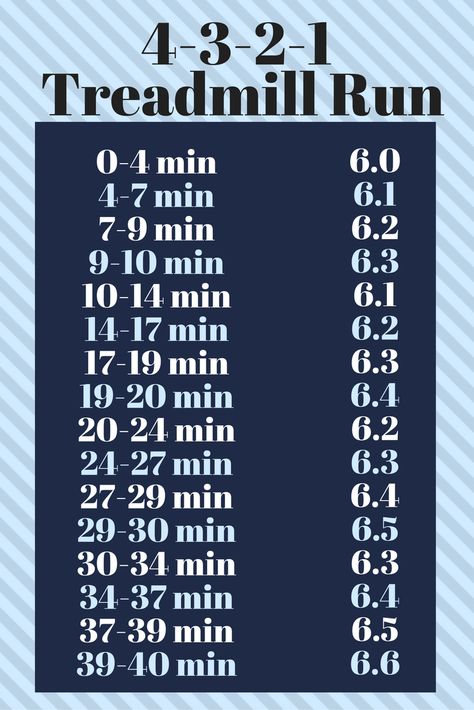 4-3-2-1
Treadmill Run

| | |
|---|---|
| 0-4 min | 6.0 |
| 4-7 min | 6.1 |
| 7-9 min | 6.2 |
| 9-10 min | 6.3 |
| 10-14 min | 6.1 |
| 14-17 min | 6.2 |
| 17-19 min | 6.3 |
| 19-20 min | 6.4 |
| 20-24 min | 6.2 |
| 24-27 min | 6.3 |
| 27-29 min | 6.4 |
| 29-30 min | 6.5 |
| 30-34 min | 6.3 |
| 34-37 min | 6.4 |
| 37-39 min | 6.5 |
| 39-40 min | 6.6 |